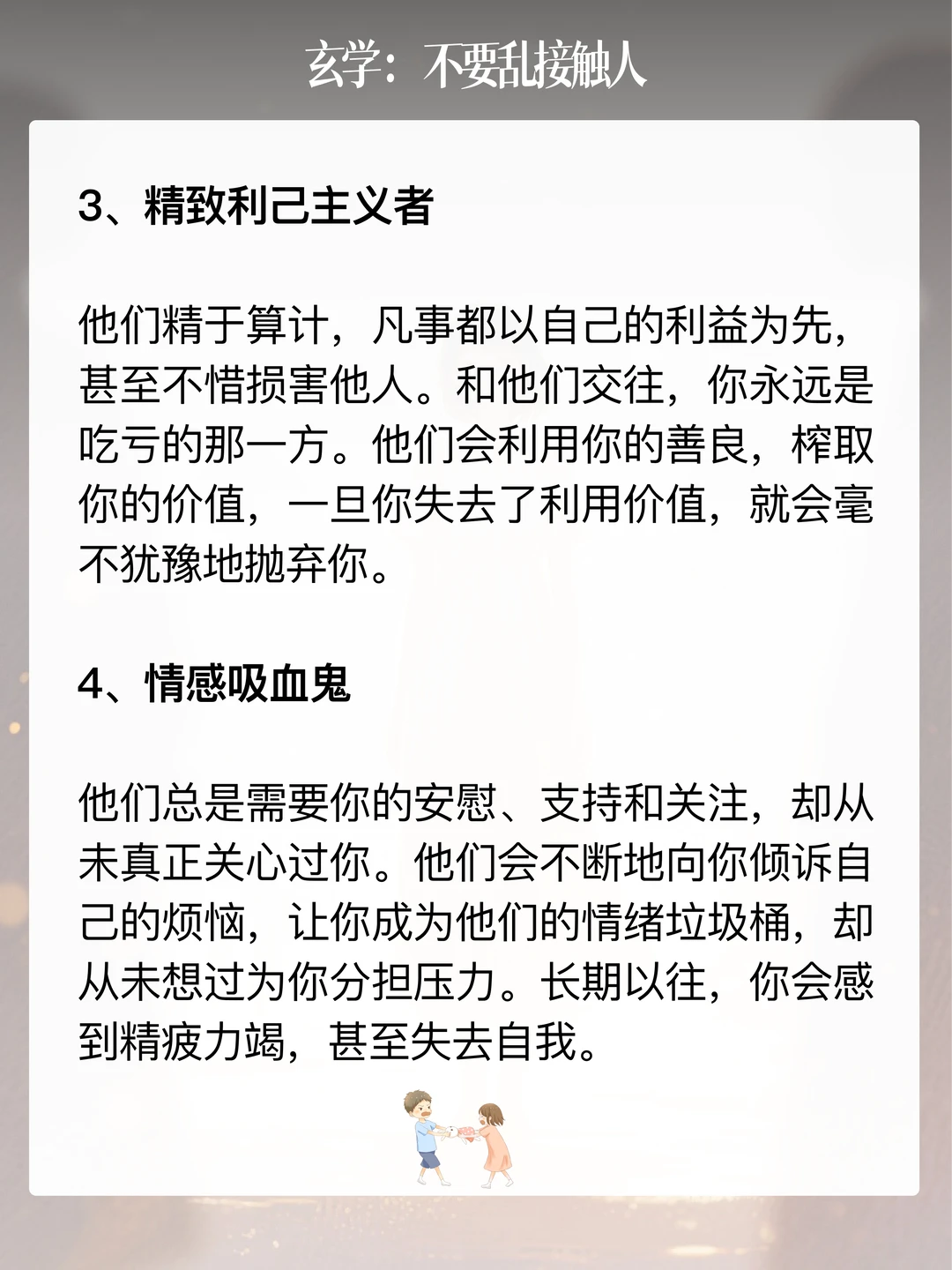 玄学：不要乱接触人

3、精致利己主义者

他们精于算计，凡事都以自己的利益为先，甚至不惜损害他人。和他们交往，你永远是吃亏的那一方。他们会利用你的善良，榨取你的价值，一旦你失去了利用价值，就会毫不犹豫地抛弃你。

4、情感吸血鬼

他们总是需要你的安慰、支持和关注，却从未真正关心过你。他们会不断地向你倾诉自己的烦恼，让你成为他们的情绪垃圾桶，却从未想过为你分担压力。长期以往，你会感到精疲力竭，甚至失去自我。